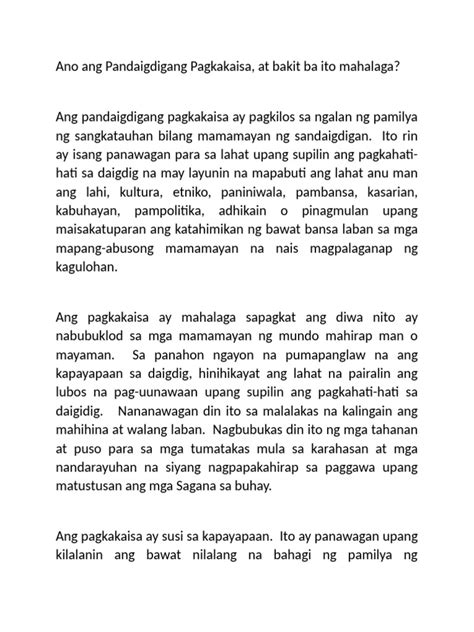 Ano ang Pandaigdigang Pagkakaisa, at bakit ba ito mahalaga?

Ang pandaigdigang pagkakaisa ay pagkilos sa ngalan ng pamilya ng sangkatauhan bilang mamamayan ng sandaigdigan. Ito rin ay isang panawagan para sa lahat upang supilin ang pagkahati-hati sa daigdig na may layunin na mapabuti ang lahat anu man ang lahi, kultura, etniko, paniniwala, pambansa, kasarian, kabuhayan, pampolitika, adhikain o pinagmulan upang maisakatuparan ang katahimikan ng bawat bansa laban sa mga mapang-abusong mamamayan na nais magpalaganap ng kagulohan.

Ang pagkakaisa ay mahalaga sapagkat ang diwa nito ay nabubuklod sa mga mamamayan ng mundo mahirap man o mayaman. Sa panahon ngayon na pumapanglaw na ang kapayapaan sa daigdig, hinihikayat ang lahat na pairalin ang lubos na pag-uunawaan upang supilin ang pagkahati-hati sa daigidig. Nananawagan din ito sa malalakas na kalingain ang mahihina at walang laban. Nagbubukas din ito ng mga tahanan at puso para sa mga tumatakas mula sa karahasan at mga nandarayuhan na siyang nagpapakahirap sa paggawa upang matustusan ang mga Sagana sa buhay.

Ang pagkakaisa ay susi sa kapayapaan. Ito ay panawagan upang kilalanin ang bawat nilalang na bahagi ng pamilya ng